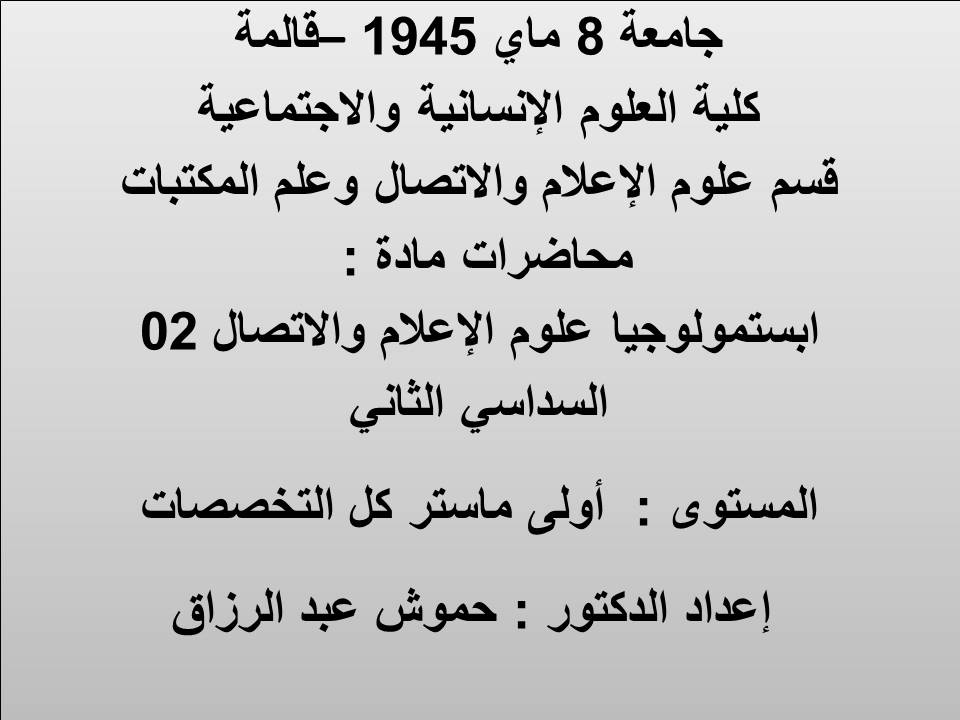 جامعة 8 ماي 1945 –قالمة
كلية العلوم الإنسانية والاجتماعية
قسم علوم الإعلام والاتصال وعلم المكتبات
محاضرات مادة :
ابستمولوجيا علوم الإعلام والاتصال 02
السداسي الثاني

المستوى : أولى ماستر كل التخصصات

إعداد الدكتور : حموش عبد الرزاق